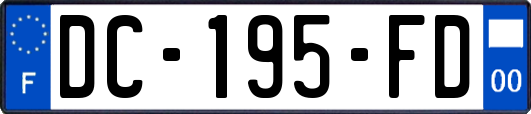 F
DC-195-FD
00